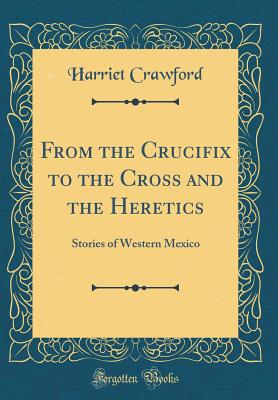 Harriet Crawford

From the Crucifix to the Cross and the Heretics

Stories of Western Mexico

Forgotten Books